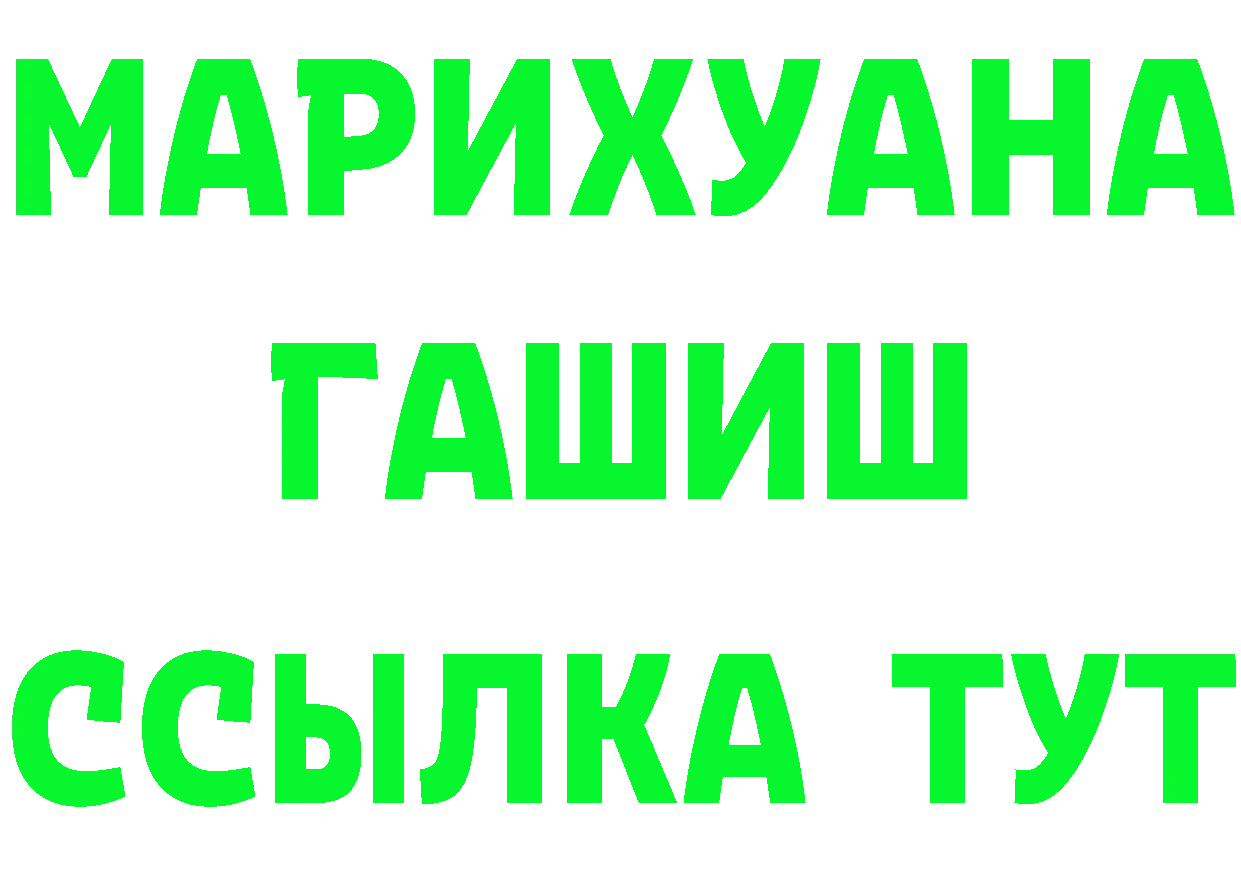 МАРИХУАНА
ГАШИШ
ССЫЛКА ТУТ